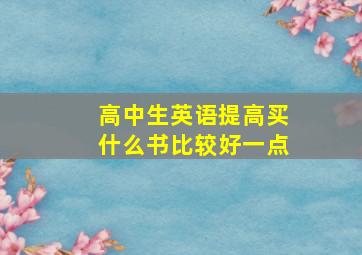 高中生英语提高买什么书比较好一点